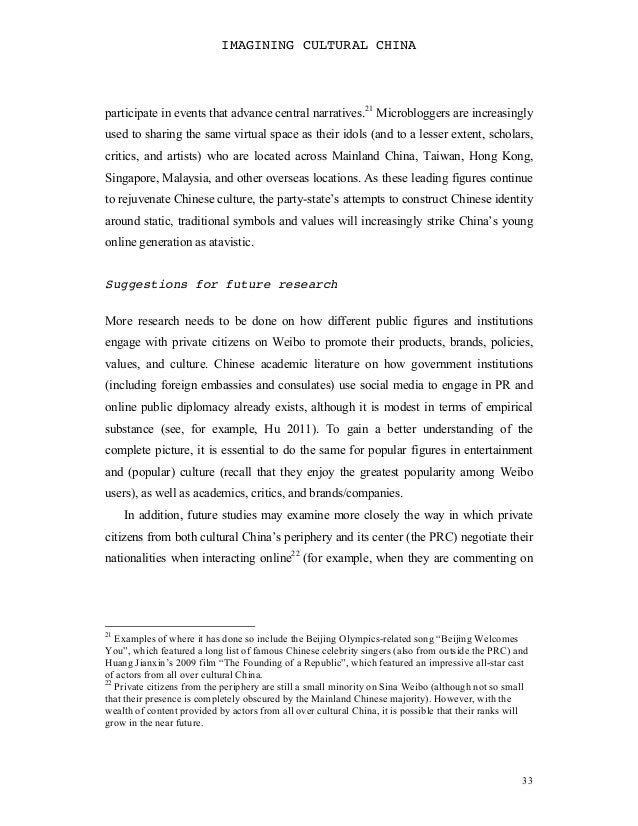 IMAGINING CULTURAL CHINA

participate in events that advance central narratives.$^{21}$ Microbloggers are increasingly used to sharing the same virtual space as their idols (and to a lesser extent, scholars, critics, and artists) who are located across Mainland China, Taiwan, Hong Kong, Singapore, Malaysia, and other overseas locations. As these leading figures continue to rejuvenate Chinese culture, the party-state's attempts to construct Chinese identity around static, traditional symbols and values will increasingly strike China's young online generation as atavistic.

Suggestions for future research

More research needs to be done on how different public figures and institutions engage with private citizens on Weibo to promote their products, brands, policies, values, and culture. Chinese academic literature on how government institutions (including foreign embassies and consulates) use social media to engage in PR and online public diplomacy already exists, although it is modest in terms of empirical substance (see, for example, Hu 2011). To gain a better understanding of the complete picture, it is essential to do the same for popular figures in entertainment and (popular) culture (recall that they enjoy the greatest popularity among Weibo users), as well as academics, critics, and brands/companies.

In addition, future studies may examine more closely the way in which private citizens from both cultural China's periphery and its center (the PRC) negotiate their nationalities when interacting online$^{22}$ (for example, when they are commenting on

$^{21}$ Examples of where it has done so include the Beijing Olympics-related song "Beijing Welcomes You", which featured a long list of famous Chinese celebrity singers (also from outside the PRC) and Huang Jianxin's 2009 film "The Founding of a Republic", which featured an impressive all-star cast of actors from all over cultural China.
$^{22}$ Private citizens from the periphery are still a small minority on Sina Weibo (although not so small that their presence is completely obscured by the Mainland Chinese majority). However, with the wealth of content provided by actors from all over cultural China, it is possible that their ranks will grow in the near future.

33